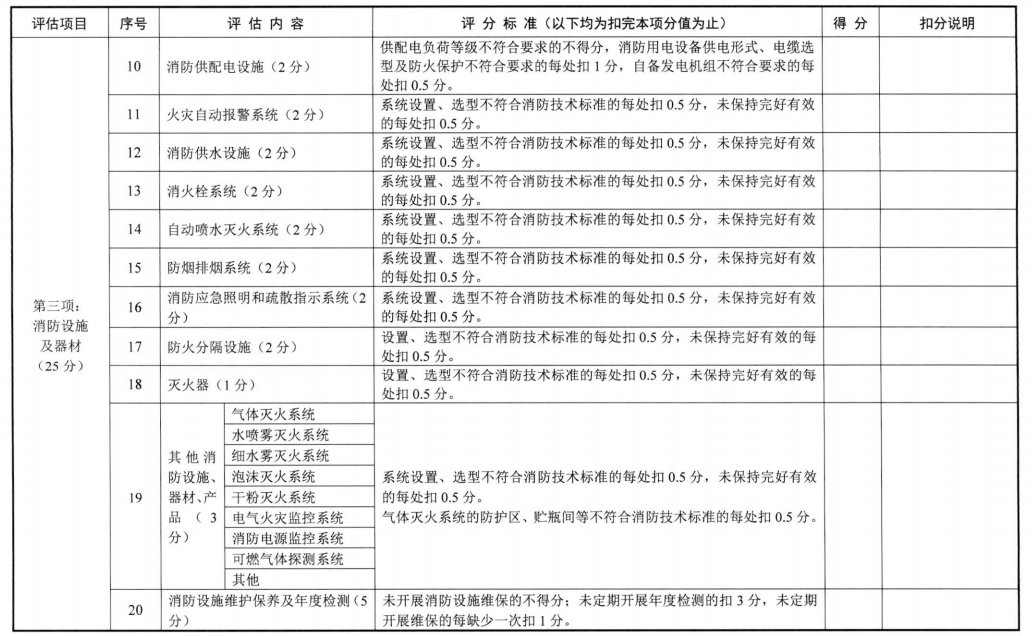 | 评估项目 | 序号 | 评 估 内 容 | | 评 分 标 准（以下均为扣完本项分值为止） | 得 分 | 扣分说明 |
|---|---|---|---|---|---|---|
| 第三项：消防设施及器材（25分） | 10 | 消防供配电设施（2分） | | 供配电负荷等级不符合要求的不得分，消防用电设备供电形式、电缆选型及防火保护不符合要求的每处扣1分，自备发电机组不符合要求的每处扣0.5分。 | | |
| | 11 | 火灾自动报警系统（2分） | | 系统设置、选型不符合消防技术标准的每处扣0.5分，未保持完好有效的每处扣0.5分。 | | |
| | 12 | 消防供水设施（2分） | | 系统设置、选型不符合消防技术标准的每处扣0.5分，未保持完好有效的每处扣0.5分。 | | |
| | 13 | 消火栓系统（2分） | | 系统设置、选型不符合消防技术标准的每处扣0.5分，未保持完好有效的每处扣0.5分。 | | |
| | 14 | 自动喷水灭火系统（2分） | | 系统设置、选型不符合消防技术标准的每处扣0.5分，未保持完好有效的每处扣0.5分。 | | |
| | 15 | 防烟排烟系统（2分） | | 系统设置、选型不符合消防技术标准的每处扣0.5分，未保持完好有效的每处扣0.5分。 | | |
| | 16 | 消防应急照明和疏散指示系统（2分） | | 系统设置、选型不符合消防技术标准的每处扣0.5分，未保持完好有效的每处扣0.5分。 | | |
| | 17 | 防火分隔设施（2分） | | 设置、选型不符合消防技术标准的每处扣0.5分，未保持完好有效的每处扣0.5分。 | | |
| | 18 | 灭火器（1分） | | 设置、选型不符合消防技术标准的每处扣0.5分，未保持完好有效的每处扣0.5分。 | | |
| | 19 | 其他消防设施、器材、产品（3分） | 气体灭火系统 | 系统设置、选型不符合消防技术标准的每处扣0.5分，未保持完好有效的每处扣0.5分。气体灭火系统的防护区、贮瓶间等不符合消防技术标准的每处扣0.5分。 | | |
| | | | 水喷雾灭火系统 | | | |
| | | | 细水雾灭火系统 | | | |
| | | | 泡沫灭火系统 | | | |
| | | | 干粉灭火系统 | | | |
| | | | 电气火灾监控系统 | | | |
| | | | 消防电源监控系统 | | | |
| | | | 可燃气体探测系统 | | | |
| | | | 其他 | | | |
| | 20 | 消防设施维护保养及年度检测（5分） | | 未开展消防设施维保的不得分；未定期开展年度检测的扣3分，未定期开展维保的每缺少一次扣1分。 | | |